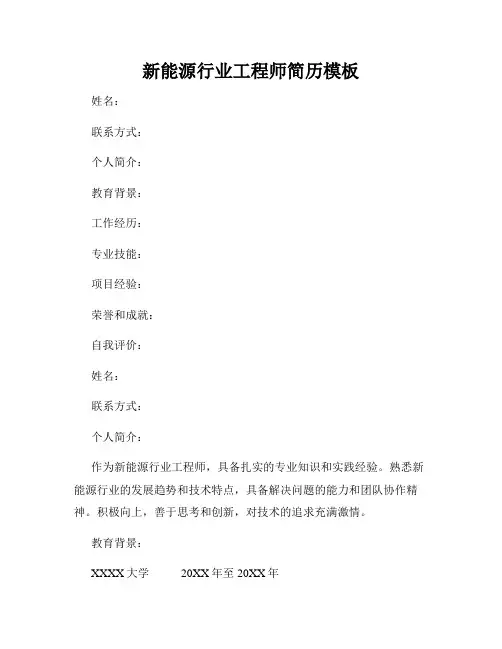 新能源行业工程师简历模板

姓名：

联系方式：

个人简介：

教育背景：

工作经历：

专业技能：

项目经验：

荣誉和成就：

自我评价：

姓名：

联系方式：

个人简介：

作为新能源行业工程师，具备扎实的专业知识和实践经验。熟悉新能源行业的发展趋势和技术特点，具备解决问题的能力和团队协作精神。积极向上，善于思考和创新，对技术的追求充满激情。

教育背景：

XXXX 大学　　20XX 年至 20XX 年